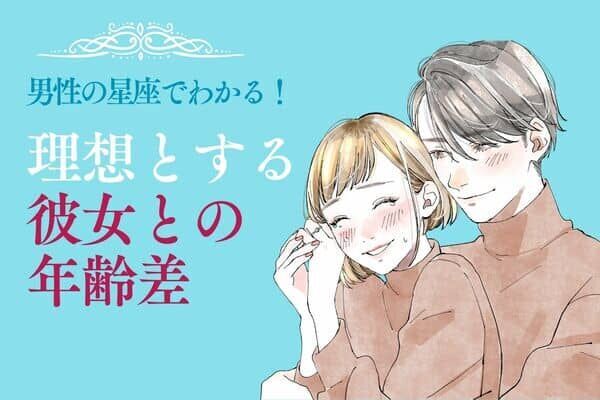 男性の星座でわかる！

理想とする
彼女との
年齢差